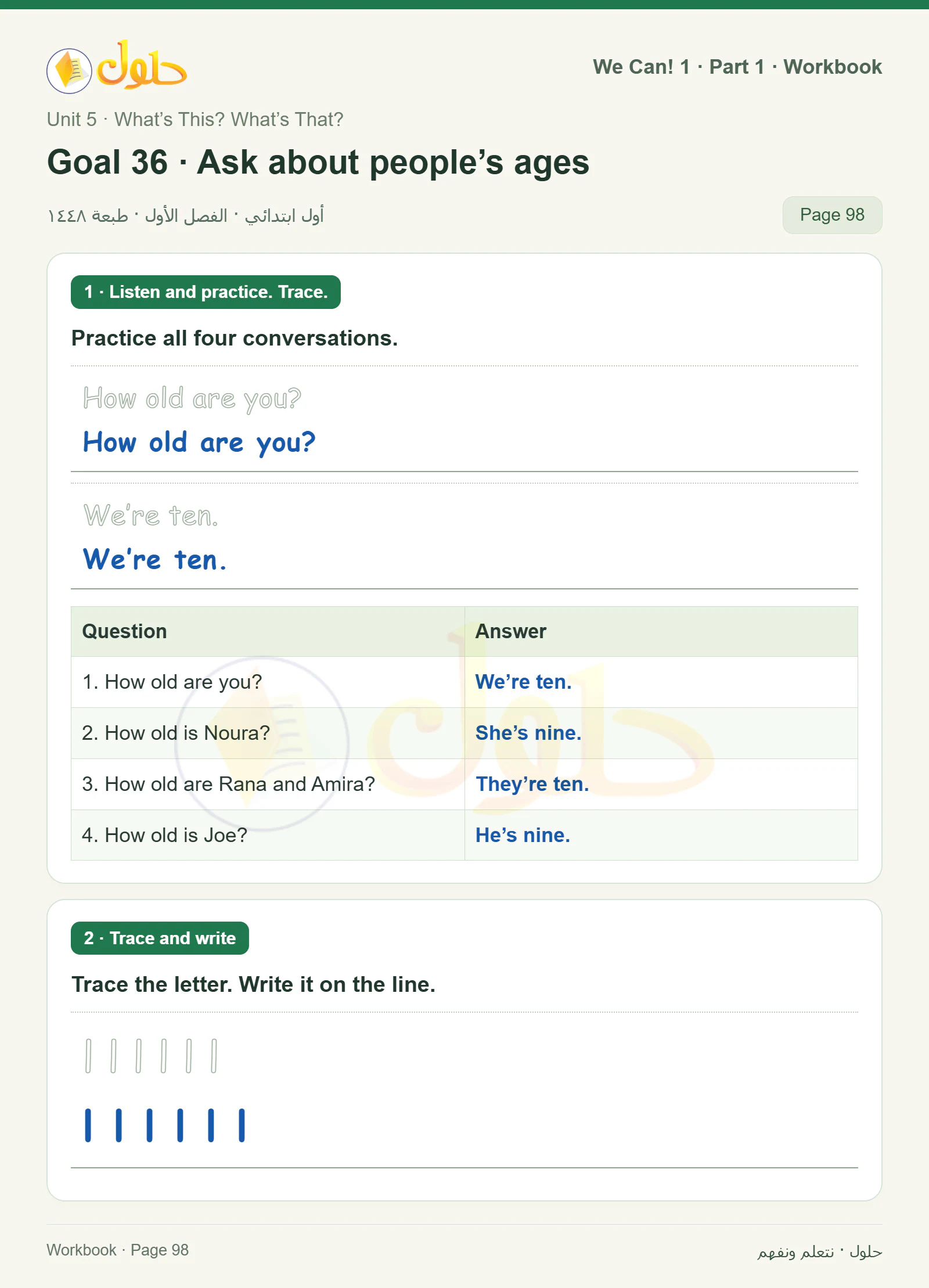 حلول

We Can! 1 · Part 1 · Workbook

Unit 5 · What's This? What's That?

Goal 36 · Ask about people's ages

أول ابتدائي · الفصل الأول · طبعة ١٤٤٨

Page 98

1 · Listen and practice. Trace.

Practice all four conversations.

How old are you?

How old are you?

We're ten.

We're ten.

| Question | Answer |
|---|---|
| 1. How old are you? | We're ten. |
| 2. How old is Noura? | She's nine. |
| 3. How old are Rana and Amira? | They're ten. |
| 4. How old is Joe? | He's nine. |

2 · Trace and write

Trace the letter. Write it on the line.

l l l l l l

l l l l l l

Workbook · Page 98

حلول · نتعلم ونفهم